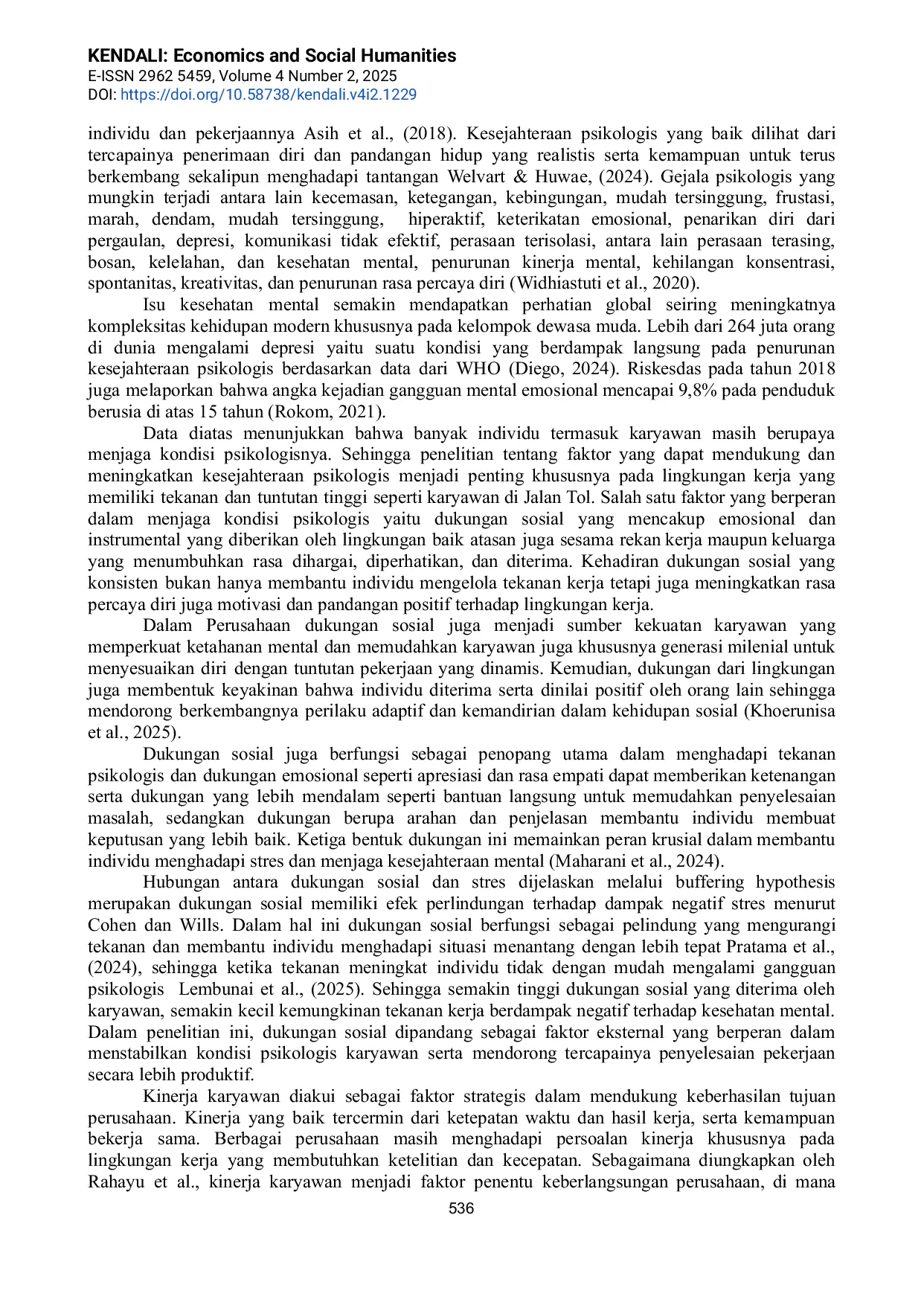 KENDALI: Economics and Social Humanities
E-ISSN 2962 5459, Volume 4 Number 2, 2025
DOI: https://doi.org/10.58738/kendali.v4i2.1229

individu dan pekerjaannya Asih et al., (2018). Kesejahteraan psikologis yang baik dilihat dari tercapainya penerimaan diri dan pandangan hidup yang realistis serta kemampuan untuk terus berkembang sekalipun menghadapi tantangan Welvart & Huwae, (2024). Gejala psikologis yang mungkin terjadi antara lain kecemasan, ketegangan, kebingungan, mudah tersinggung, frustasi, marah, dendam, mudah tersinggung, hiperaktif, keterikatan emosional, penarikan diri dari pergaulan, depresi, komunikasi tidak efektif, perasaan terisolasi, antara lain perasaan terasing, bosan, kelelahan, dan kesehatan mental, penurunan kinerja mental, kehilangan konsentrasi, spontanitas, kreativitas, dan penurunan rasa percaya diri (Widhiastuti et al., 2020).

Isu kesehatan mental semakin mendapatkan perhatian global seiring meningkatnya kompleksitas kehidupan modern khususnya pada kelompok dewasa muda. Lebih dari 264 juta orang di dunia mengalami depresi yaitu suatu kondisi yang berdampak langsung pada penurunan kesejahteraan psikologis berdasarkan data dari WHO (Diego, 2024). Riskesdas pada tahun 2018 juga melaporkan bahwa angka kejadian gangguan mental emosional mencapai 9,8% pada penduduk berusia di atas 15 tahun (Rokom, 2021).

Data diatas menunjukkan bahwa banyak individu termasuk karyawan masih berupaya menjaga kondisi psikologisnya. Sehingga penelitian tentang faktor yang dapat mendukung dan meningkatkan kesejahteraan psikologis menjadi penting khususnya pada lingkungan kerja yang memiliki tekanan dan tuntutan tinggi seperti karyawan di Jalan Tol. Salah satu faktor yang berperan dalam menjaga kondisi psikologis yaitu dukungan sosial yang mencakup emosional dan instrumental yang diberikan oleh lingkungan baik atasan juga sesama rekan kerja maupun keluarga yang menumbuhkan rasa dihargai, diperhatikan, dan diterima. Kehadiran dukungan sosial yang konsisten bukan hanya membantu individu mengelola tekanan kerja tetapi juga meningkatkan rasa percaya diri juga motivasi dan pandangan positif terhadap lingkungan kerja.

Dalam Perusahaan dukungan sosial juga menjadi sumber kekuatan karyawan yang memperkuat ketahanan mental dan memudahkan karyawan juga khususnya generasi milenial untuk menyesuaikan diri dengan tuntutan pekerjaan yang dinamis. Kemudian, dukungan dari lingkungan juga membentuk keyakinan bahwa individu diterima serta dinilai positif oleh orang lain sehingga mendorong berkembangnya perilaku adaptif dan kemandirian dalam kehidupan sosial (Khoerunisa et al., 2025).

Dukungan sosial juga berfungsi sebagai penopang utama dalam menghadapi tekanan psikologis dan dukungan emosional seperti apresiasi dan rasa empati dapat memberikan ketenangan serta dukungan yang lebih mendalam seperti bantuan langsung untuk memudahkan penyelesaian masalah, sedangkan dukungan berupa arahan dan penjelasan membantu individu membuat keputusan yang lebih baik. Ketiga bentuk dukungan ini memainkan peran krusial dalam membantu individu menghadapi stres dan menjaga kesejahteraan mental (Maharani et al., 2024).

Hubungan antara dukungan sosial dan stres dijelaskan melalui buffering hypothesis merupakan dukungan sosial memiliki efek perlindungan terhadap dampak negatif stres menurut Cohen dan Wills. Dalam hal ini dukungan sosial berfungsi sebagai pelindung yang mengurangi tekanan dan membantu individu menghadapi situasi menantang dengan lebih tepat Pratama et al., (2024), sehingga ketika tekanan meningkat individu tidak dengan mudah mengalami gangguan psikologis Lembunai et al., (2025). Sehingga semakin tinggi dukungan sosial yang diterima oleh karyawan, semakin kecil kemungkinan tekanan kerja berdampak negatif terhadap kesehatan mental. Dalam penelitian ini, dukungan sosial dipandang sebagai faktor eksternal yang berperan dalam menstabilkan kondisi psikologis karyawan serta mendorong tercapainya penyelesaian pekerjaan secara lebih produktif.

Kinerja karyawan diakui sebagai faktor strategis dalam mendukung keberhasilan tujuan perusahaan. Kinerja yang baik tercermin dari ketepatan waktu dan hasil kerja, serta kemampuan bekerja sama. Berbagai perusahaan masih menghadapi persoalan kinerja khususnya pada lingkungan kerja yang membutuhkan ketelitian dan kecepatan. Sebagaimana diungkapkan oleh Rahayu et al., kinerja karyawan menjadi faktor penentu keberlangsungan perusahaan, di mana

536